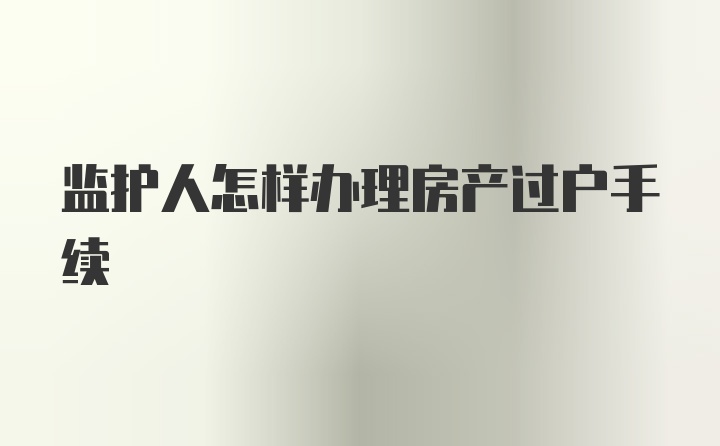 监护人怎样办理房产过户手续